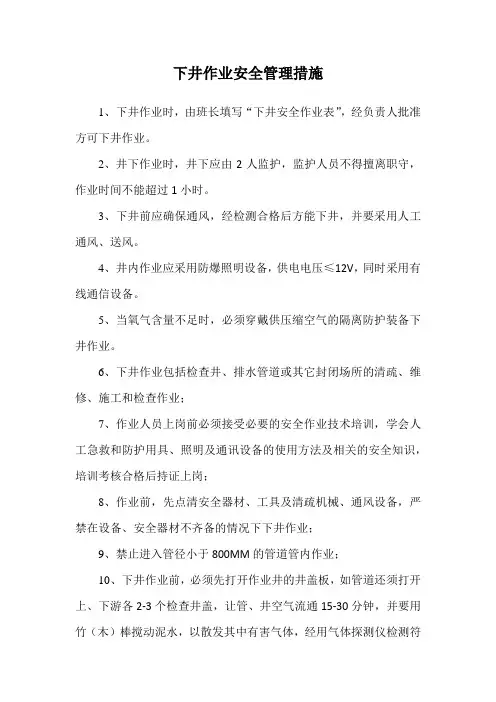 下井作业安全管理措施

1、下井作业时，由班长填写“下井安全作业表”，经负责人批准方可下井作业。

2、井下作业时，井下应由 2 人监护，监护人员不得擅离职守，作业时间不能超过 1 小时。

3、下井前应确保通风，经检测合格后方能下井，并要采用人工通风、送风。

4、井内作业应采用防爆照明设备，供电电压≤12V，同时采用有线通信设备。

5、当氧气含量不足时，必须穿戴供压缩空气的隔离防护装备下井作业。

6、下井作业包括检查井、排水管道或其它封闭场所的清疏、维修、施工和检查作业；

7、作业人员上岗前必须接受必要的安全作业技术培训，学会人工急救和防护用具、照明及通讯设备的使用方法及相关的安全知识，培训考核合格后持证上岗；

8、作业前，先点清安全器材、工具及清疏机械、通风设备，严禁在设备、安全器材不齐备的情况下下井作业；

9、禁止进入管径小于 800MM 的管道管内作业；

10、下井作业前，必须先打开作业井的井盖板，如管道还须打开上、下游各 2-3 个检查井盖，让管、井空气流通 15-30 分钟，并要用竹（木）棒搅动泥水，以散发其中有害气体，经用气体探测仪检测符